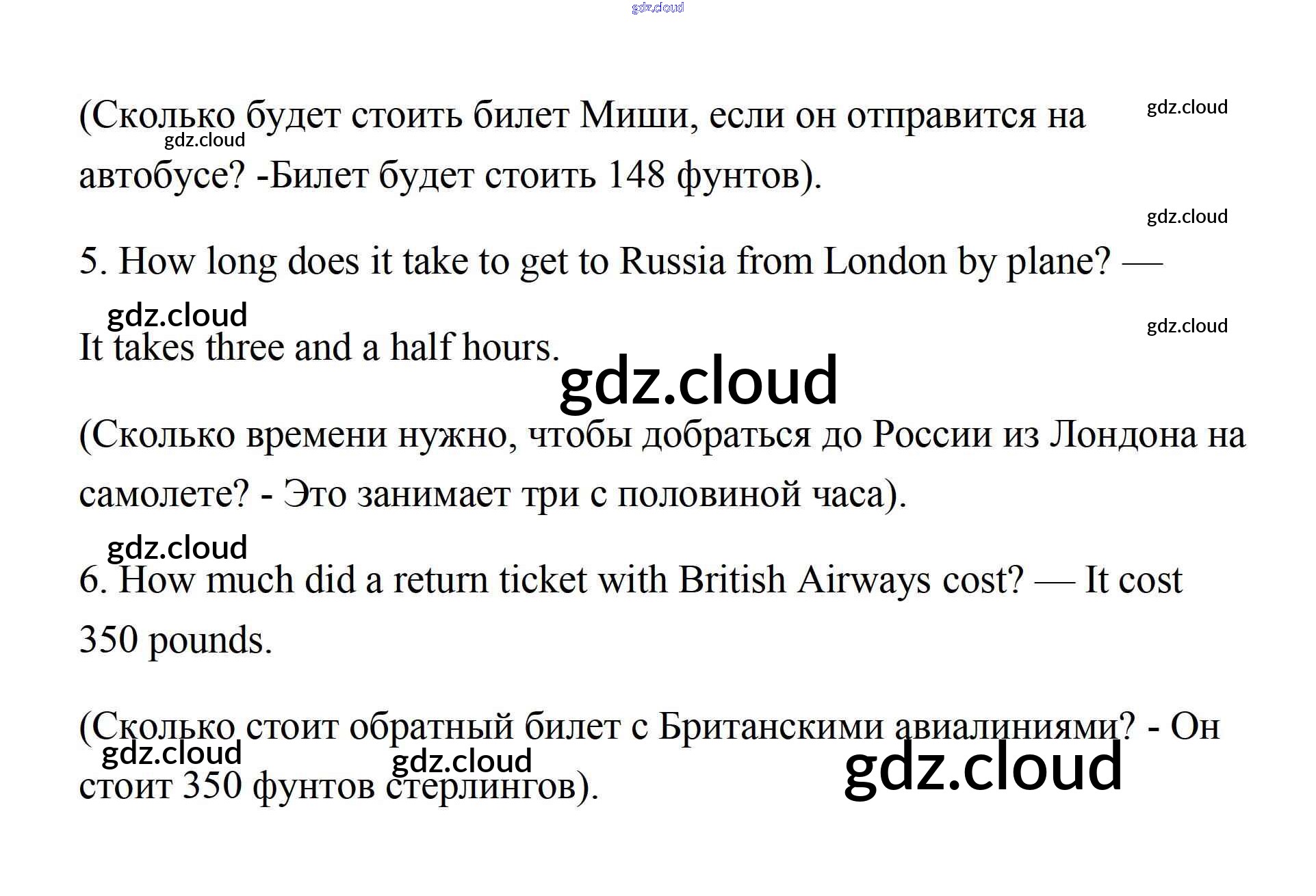 (Сколько будет стоить билет Миши, если он отправится на автобусе? -Билет будет стоить 148 фунтов).

5. How long does it take to get to Russia from London by plane? — It takes three and a half hours.

(Сколько времени нужно, чтобы добраться до России из Лондона на самолете? - Это занимает три с половиной часа).

6. How much did a return ticket with British Airways cost? — It cost 350 pounds.

(Сколько стоит обратный билет с Британскими авиалиниями? - Он стоит 350 фунтов стерлингов).

gdz.cloud